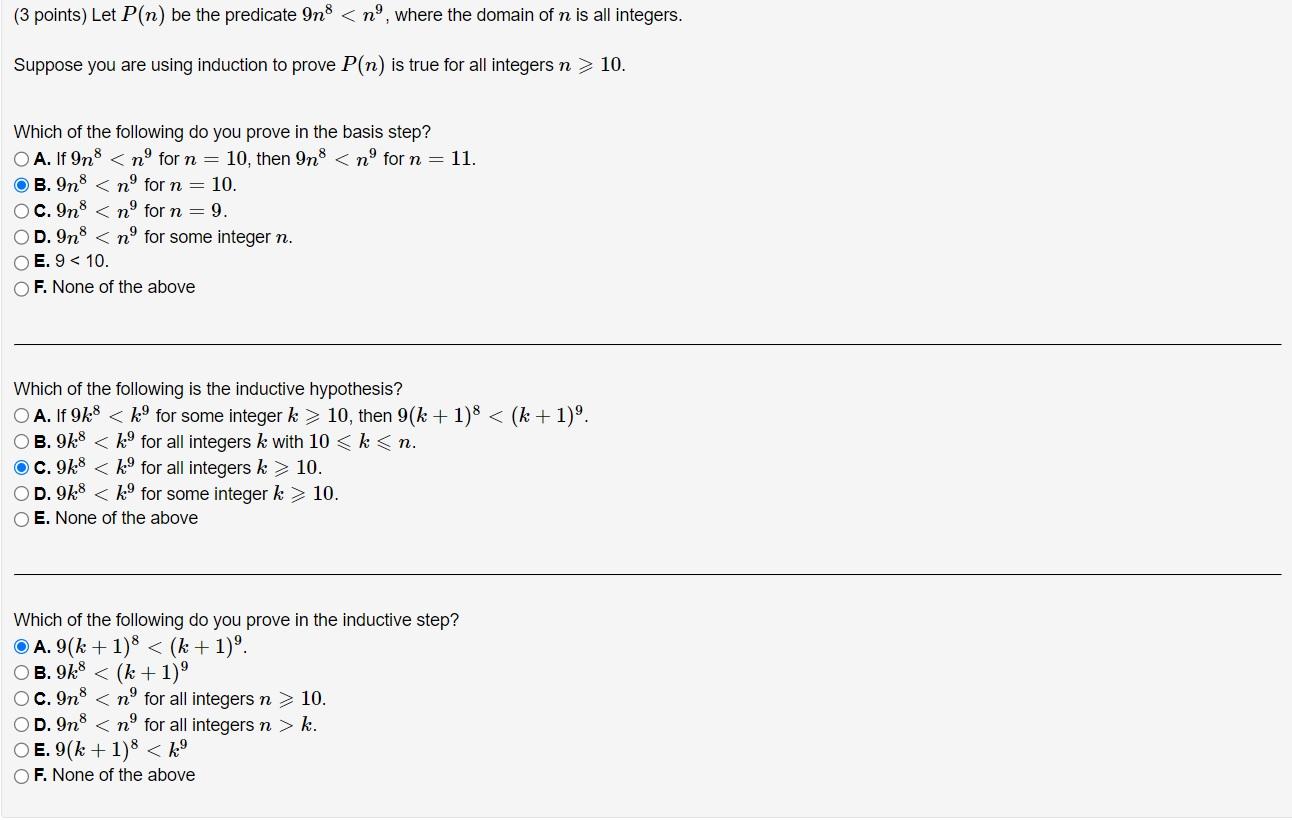 (3 points) Let $P(n)$ be the predicate $9n^8 < n^9$, where the domain of $n$ is all integers.

Suppose you are using induction to prove $P(n)$ is true for all integers $n \geqslant 10$.

Which of the following do you prove in the basis step?
A. If $9n^8 < n^9$ for $n = 10$, then $9n^8 < n^9$ for $n = 11$.
B. $9n^8 < n^9$ for $n = 10$.
C. $9n^8 < n^9$ for $n = 9$.
D. $9n^8 < n^9$ for some integer $n$.
E. 9 < 10.
F. None of the above

Which of the following is the inductive hypothesis?
A. If $9k^8 < k^9$ for some integer $k \geqslant 10$, then $9(k+1)^8 < (k+1)^9$.
B. $9k^8 < k^9$ for all integers $k$ with $10 \leqslant k \leqslant n$.
C. $9k^8 < k^9$ for all integers $k \geqslant 10$.
D. $9k^8 < k^9$ for some integer $k \geqslant 10$.
E. None of the above

Which of the following do you prove in the inductive step?
A. $9(k+1)^8 < (k+1)^9$.
B. $9k^8 < (k+1)^9$
C. $9n^8 < n^9$ for all integers $n \geqslant 10$.
D. $9n^8 < n^9$ for all integers $n > k$.
E. $9(k+1)^8 < k^9$
F. None of the above